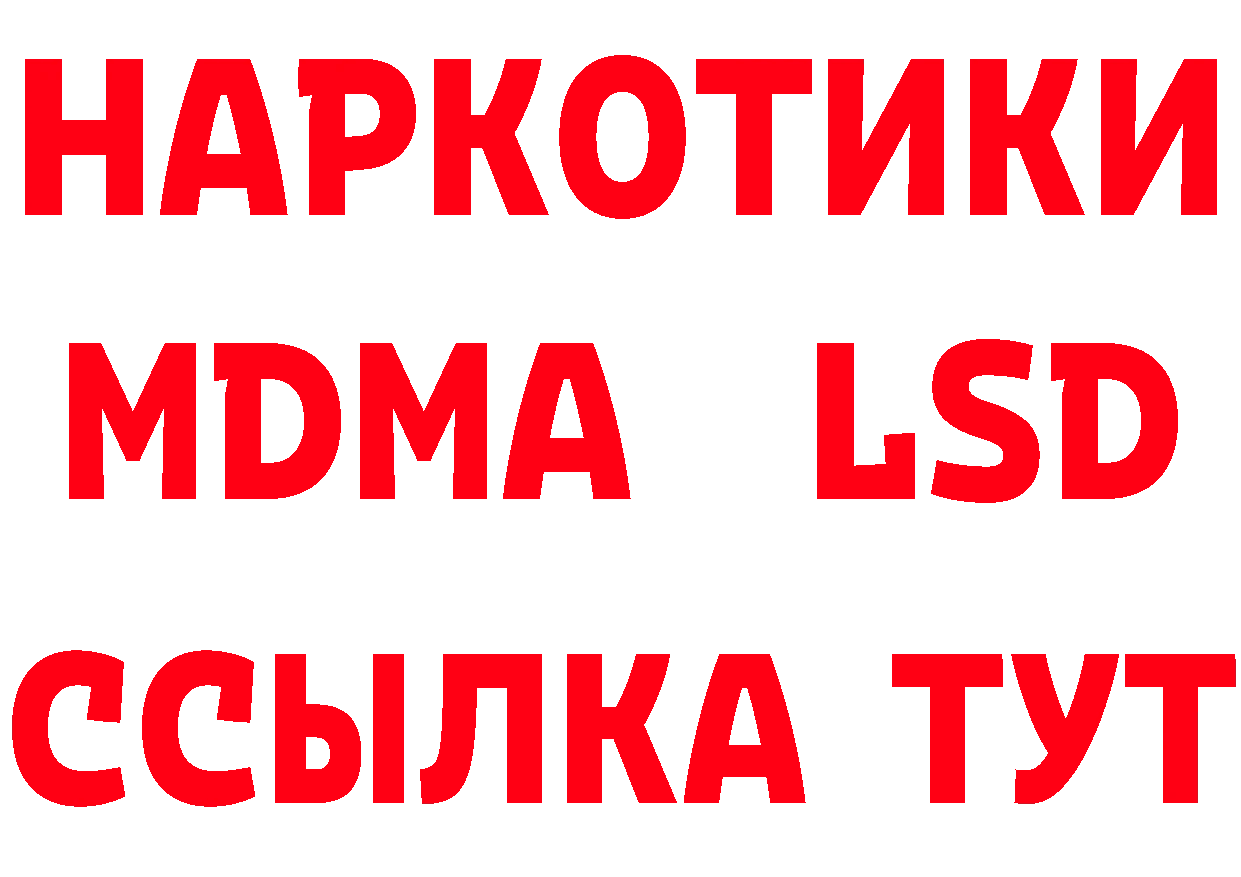 НАРКОТИКИ
MDMA LSD
ССЫЛКА ТУТ